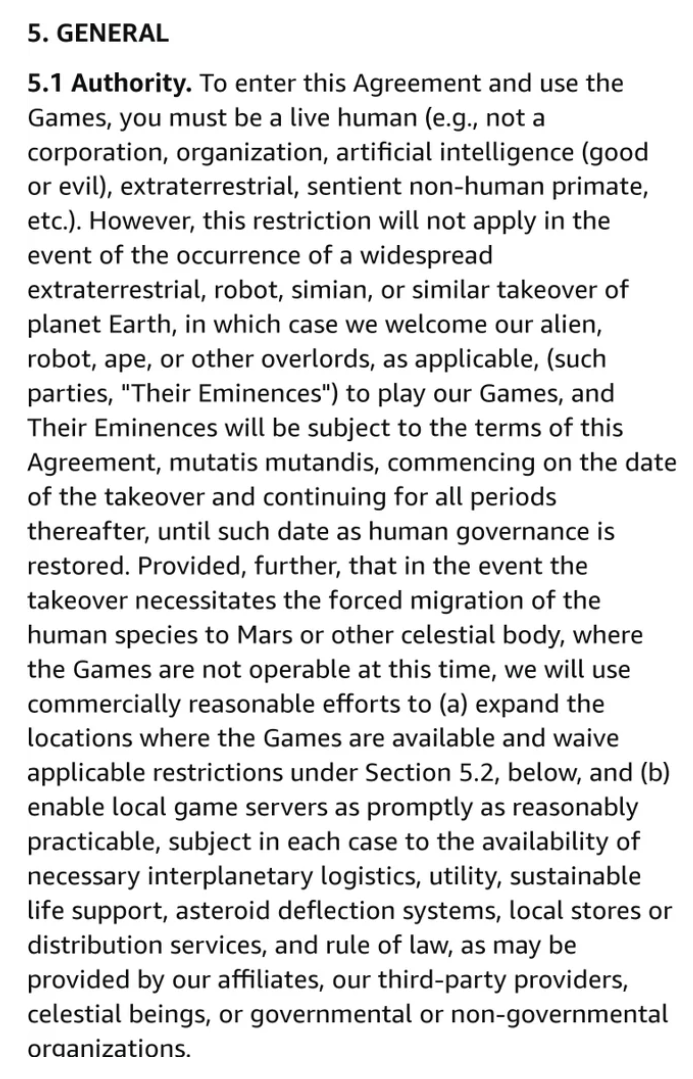 5. GENERAL

5.1 Authority. To enter this Agreement and use the Games, you must be a live human (e.g., not a corporation, organization, artificial intelligence (good or evil), extraterrestrial, sentient non-human primate, etc.). However, this restriction will not apply in the event of the occurrence of a widespread extraterrestrial, robot, simian, or similar takeover of planet Earth, in which case we welcome our alien, robot, ape, or other overlords, as applicable, (such parties, "Their Eminences") to play our Games, and Their Eminences will be subject to the terms of this Agreement, mutatis mutandis, commencing on the date of the takeover and continuing for all periods thereafter, until such date as human governance is restored. Provided, further, that in the event the takeover necessitates the forced migration of the human species to Mars or other celestial body, where the Games are not operable at this time, we will use commercially reasonable efforts to (a) expand the locations where the Games are available and waive applicable restrictions under Section 5.2, below, and (b) enable local game servers as promptly as reasonably practicable, subject in each case to the availability of necessary interplanetary logistics, utility, sustainable life support, asteroid deflection systems, local stores or distribution services, and rule of law, as may be provided by our affiliates, our third-party providers, celestial beings, or governmental or non-governmental organizations.